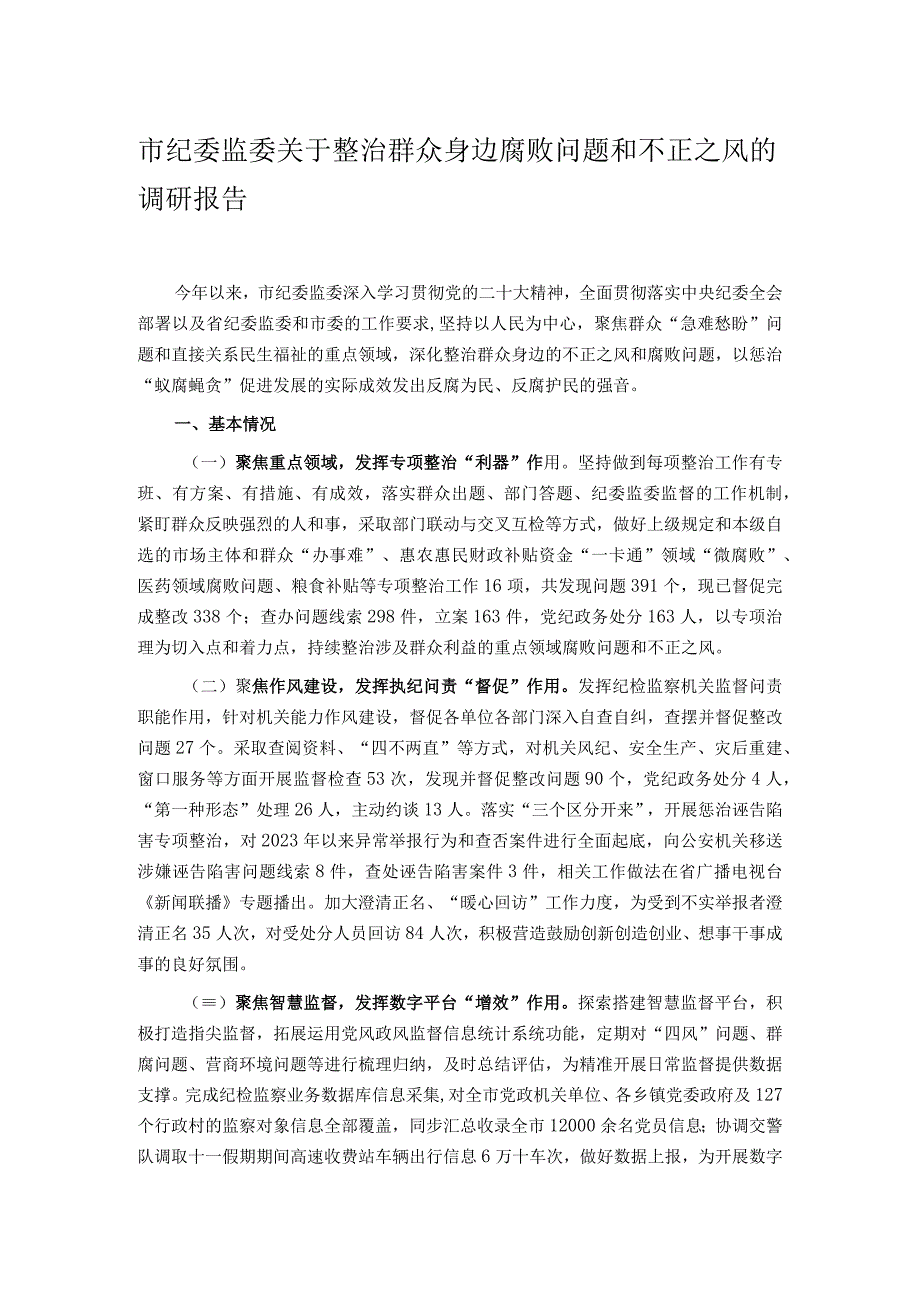 市纪委监委关于整治群众身边腐败问题和不正之风的调研报告

今年以来，市纪委监委深入学习贯彻党的二十大精神，全面贯彻落实中央纪委全会部署以及省纪委监委和市委的工作要求，坚持以人民为中心，聚焦群众“急难愁盼”问题和直接关系民生福祉的重点领域，深化整治群众身边的不正之风和腐败问题，以惩治“蚁腐蝇贪”促进发展的实际成效发出反腐为民、反腐护民的强音。

一、基本情况

（一）聚焦重点领域，发挥专项整治“利器”作用。坚持做到每项整治工作有专班、有方案、有措施、有成效，落实群众出题、部门答题、纪委监委监督的工作机制，紧盯群众反映强烈的人和事，采取部门联动与交叉互检等方式，做好上级规定和本级自选的市场主体和群众“办事难”、惠农惠民财政补贴资金“一卡通”领域“微腐败”、医药领域腐败问题、粮食补贴等专项整治工作16项，共发现问题391个，现已督促完成整改338个；查办问题线索298件，立案163件，党纪政务处分163人，以专项治理为切入点和着力点，持续整治涉及群众利益的重点领域腐败问题和不正之风。

（二）聚焦作风建设，发挥执纪问责“督促”作用。发挥纪检监察机关监督问责职能作用，针对机关能力作风建设，督促各单位各部门深入自查自纠，查摆并督促整改问题27个。采取查阅资料、“四不两直”等方式，对机关风纪、安全生产、灾后重建、窗口服务等方面开展监督检查53次，发现并督促整改问题90个，党纪政务处分4人，“第一种形态”处理26人，主动约谈13人。落实“三个区分开来”，开展惩治诬告陷害专项整治，对2023年以来异常举报行为和查否案件进行全面起底，向公安机关移送涉嫌诬告陷害问题线索8件，查处诬告陷害案件3件，相关工作做法在省广播电视台《新闻联播》专题播出。加大澄清正名、“暖心回访”工作力度，为受到不实举报者澄清正名35人次，对受处分人员回访84人次，积极营造鼓励创新创造创业、想事干事成事的良好氛围。

（三）聚焦智慧监督，发挥数字平台“增效”作用。探索搭建智慧监督平台，积极打造指尖监督，拓展运用党风政风监督信息统计系统功能，定期对“四风”问题、群腐问题、营商环境问题等进行梳理归纳，及时总结评估，为精准开展日常监督提供数据支撑。完成纪检监察业务数据库信息采集，对全市党政机关单位、各乡镇党委政府及127个行政村的监察对象信息全部覆盖，同步汇总收录全市12000余名党员信息；协调交警队调取十一假期期间高速收费站车辆出行信息6万十车次，做好数据上报，为开展数字